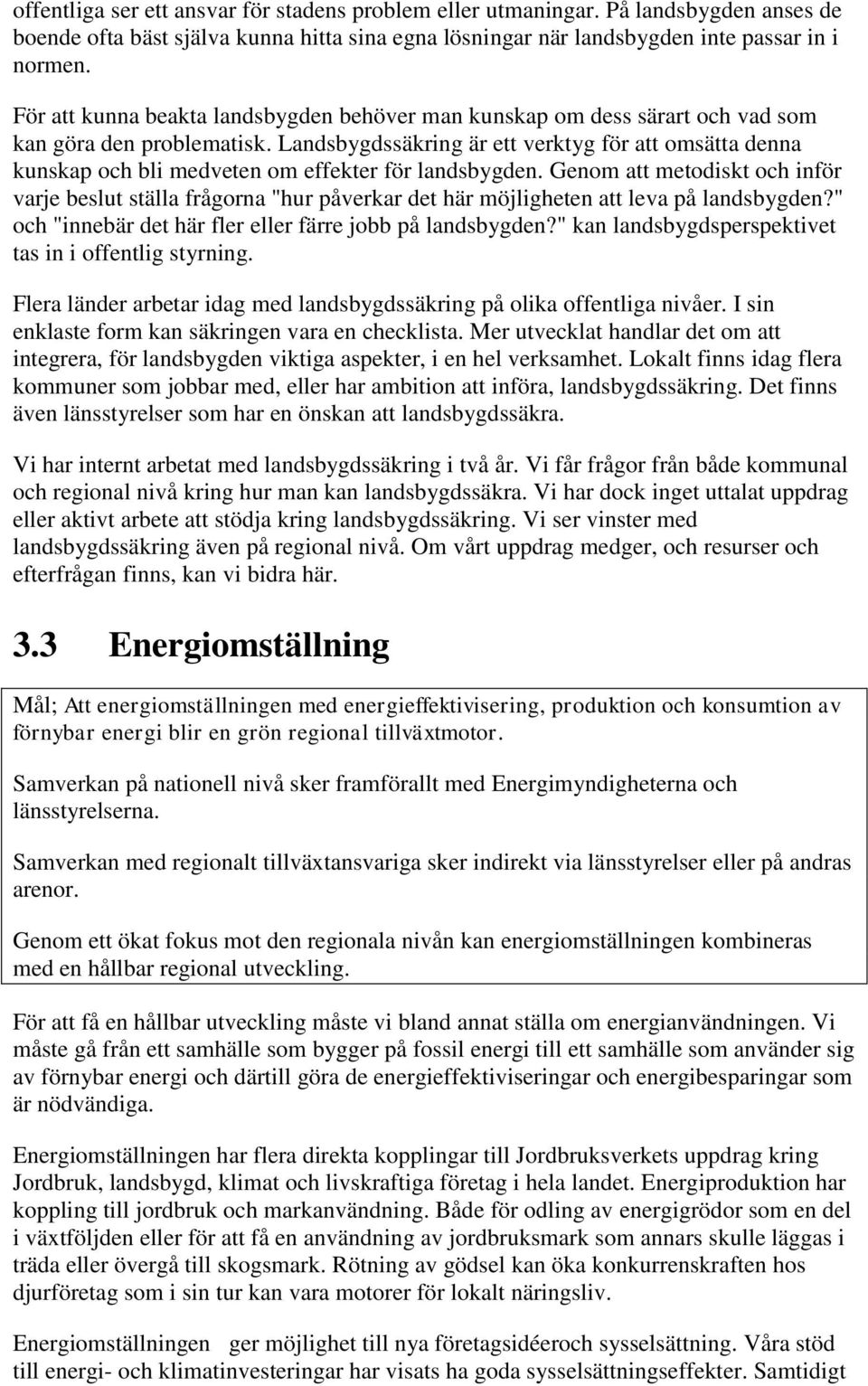 offentliga ser ett ansvar för stadens problem eller utmaningar. På landsbygden anses de boende ofta bäst själva kunna hitta sina egna lösningar när landsbygden inte passar in i normen.

För att kunna beakta landsbygden behöver man kunskap om dess särart och vad som kan göra den problematisk. Landsbygdssäkring är ett verktyg för att omsätta denna kunskap och bli medveten om effekter för landsbygden. Genom att metodiskt och inför varje beslut ställa frågorna "hur påverkar det här möjligheten att leva på landsbygden?" och "innebär det här fler eller färre jobb på landsbygden?" kan landsbygdsperspektivet tas in i offentlig styrning.

Flera länder arbetar idag med landsbygdssäkring på olika offentliga nivåer. I sin enklaste form kan säkringen vara en checklista. Mer utvecklat handlar det om att integrera, för landsbygden viktiga aspekter, i en hel verksamhet. Lokalt finns idag flera kommuner som jobbar med, eller har ambition att införa, landsbygdssäkring. Det finns även länsstyrelser som har en önskan att landsbygdssäkra.

Vi har internt arbetat med landsbygdssäkring i två år. Vi får frågor från både kommunal och regional nivå kring hur man kan landsbygdssäkra. Vi har dock inget uttalat uppdrag eller aktivt arbete att stödja kring landsbygdssäkring. Vi ser vinster med landsbygdssäkring även på regional nivå. Om vårt uppdrag medger, och resurser och efterfrågan finns, kan vi bidra här.

3.3 Energiomställning

Mål; Att energiomställningen med energieffektivisering, produktion och konsumtion av förnybar energi blir en grön regional tillväxtmotor.

Samverkan på nationell nivå sker framförallt med Energimyndigheterna och länsstyrelserna.

Samverkan med regionalt tillväxtansvariga sker indirekt via länsstyrelser eller på andras arenor.

Genom ett ökat fokus mot den regionala nivån kan energiomställningen kombineras med en hållbar regional utveckling.

För att få en hållbar utveckling måste vi bland annat ställa om energianvändningen. Vi måste gå från ett samhälle som bygger på fossil energi till ett samhälle som använder sig av förnybar energi och därtill göra de energieffektiviseringar och energibesparingar som är nödvändiga.

Energiomställningen har flera direkta kopplingar till Jordbruksverkets uppdrag kring Jordbruk, landsbygd, klimat och livskraftiga företag i hela landet. Energiproduktion har koppling till jordbruk och markanvändning. Både för odling av energigrödor som en del i växtföljden eller för att få en användning av jordbruksmark som annars skulle läggas i träda eller övergå till skogsmark. Rötning av gödsel kan öka konkurrenskraften hos djurföretag som i sin tur kan vara motorer för lokalt näringsliv.

Energiomställningen ger möjlighet till nya företagsidéeroch sysselsättning. Våra stöd till energi- och klimatinvesteringar har visats ha goda sysselsättningseffekter. Samtidigt